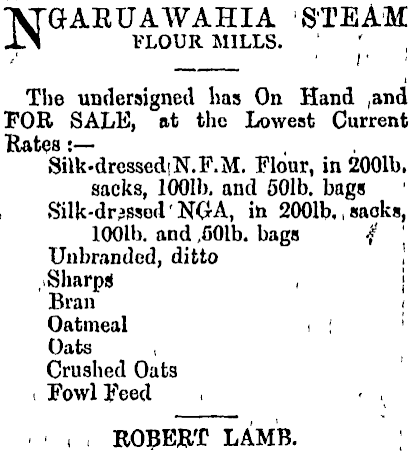 NGARUAWAHIA STEAM
FLOUR MILLS.

The undersigned has On Hand and FOR SALE, at the Lowest Current Rates :—

Silk-dressed N.F.M. Flour, in 200lb. sacks, 100lb. and 50lb. bags
Silk-dressed NGA, in 200lb. sacks, 100lb. and 50lb. bags
Unbranded, ditto
Sharps
Bran
Oatmeal
Oats
Crushed Oats
Fowl Feed

ROBERT LAMB.